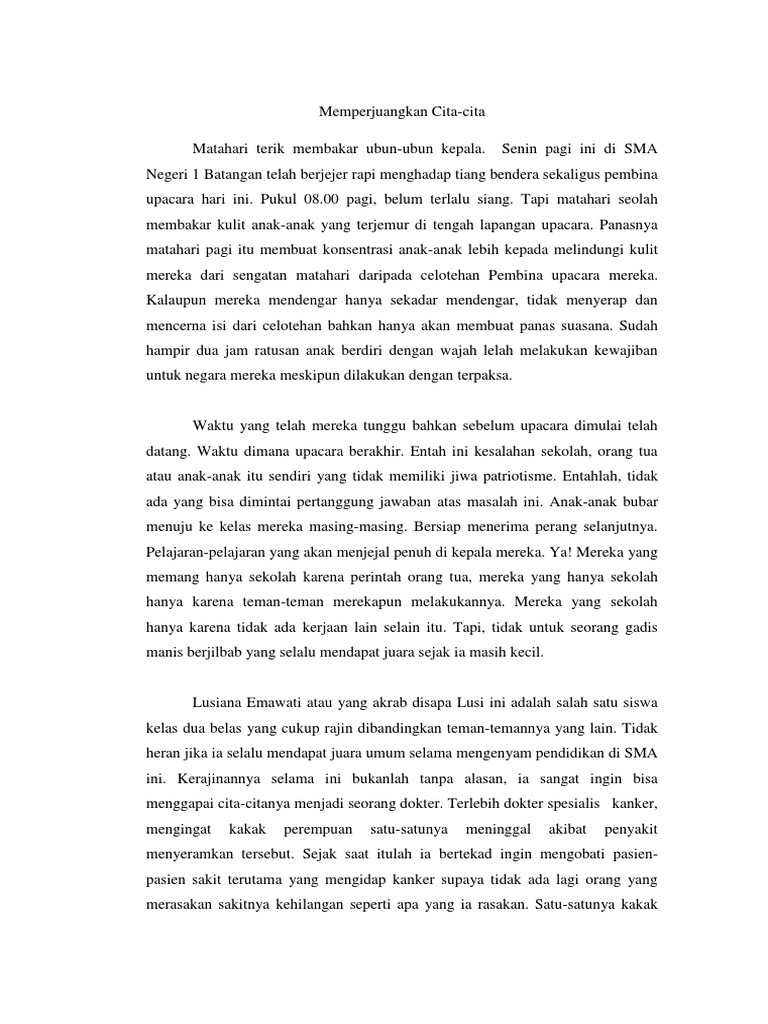 Memperjuangkan Cita-cita

Matahari terik membakar ubun-ubun kepala. Senin pagi ini di SMA Negeri 1 Batangan telah berjejer rapi menghadap tiang bendera sekaligus pembina upacara hari ini. Pukul 08.00 pagi, belum terlalu siang. Tapi matahari seolah membakar kulit anak-anak yang terjemur di tengah lapangan upacara. Panasnya matahari pagi itu membuat konsentrasi anak-anak lebih kepada melindungi kulit mereka dari sengatan matahari daripada celotehan Pembina upacara mereka. Kalaupun mereka mendengar hanya sekadar mendengar, tidak menyerap dan mencerna isi dari celotehan bahkan hanya akan membuat panas suasana. Sudah hampir dua jam ratusan anak berdiri dengan wajah lelah melakukan kewajiban untuk negara mereka meskipun dilakukan dengan terpaksa.

Waktu yang telah mereka tunggu bahkan sebelum upacara dimulai telah datang. Waktu dimana upacara berakhir. Entah ini kesalahan sekolah, orang tua atau anak-anak itu sendiri yang tidak memiliki jiwa patriotisme. Entahlah, tidak ada yang bisa dimintai pertanggung jawaban atas masalah ini. Anak-anak bubar menuju ke kelas mereka masing-masing. Bersiap menerima perang selanjutnya. Pelajaran-pelajaran yang akan menjejal penuh di kepala mereka. Ya! Mereka yang memang hanya sekolah karena perintah orang tua, mereka yang hanya sekolah hanya karena teman-teman merekapun melakukannya. Mereka yang sekolah hanya karena tidak ada kerjaan lain selain itu. Tapi, tidak untuk seorang gadis manis berjilbab yang selalu mendapat juara sejak ia masih kecil.

Lusiana Emawati atau yang akrab disapa Lusi ini adalah salah satu siswa kelas dua belas yang cukup rajin dibandingkan teman-temannya yang lain. Tidak heran jika ia selalu mendapat juara umum selama mengenyam pendidikan di SMA ini. Kerajinannya selama ini bukanlah tanpa alasan, ia sangat ingin bisa menggapai cita-citanya menjadi seorang dokter. Terlebih dokter spesialis kanker, mengingat kakak perempuan satu-satunya meninggal akibat penyakit menyeramkan tersebut. Sejak saat itulah ia bertekad ingin mengobati pasien-pasien sakit terutama yang mengidap kanker supaya tidak ada lagi orang yang merasakan sakitnya kehilangan seperti apa yang ia rasakan. Satu-satunya kakak